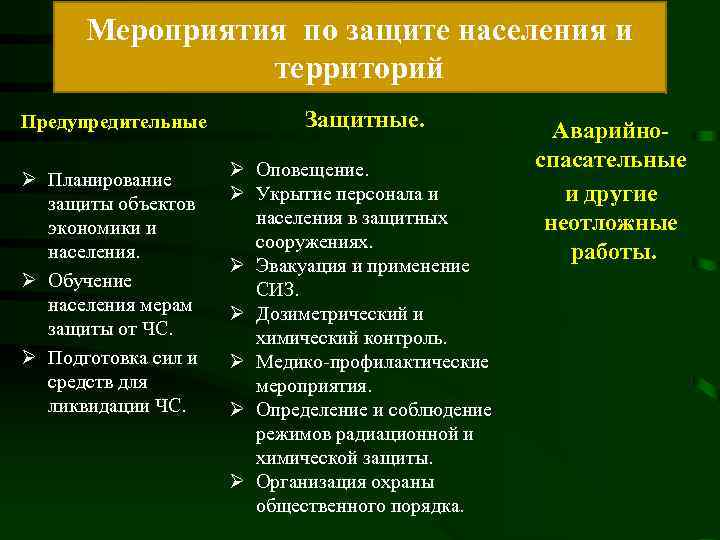 Мероприятия по защите населения и территорий

Предупредительные

➢ Планирование защиты объектов экономики и населения.
➢ Обучение населения мерам защиты от ЧС.
➢ Подготовка сил и средств для ликвидации ЧС.

Защитные.

➢ Оповещение.
➢ Укрытие персонала и населения в защитных сооружениях.
➢ Эвакуация и применение СИЗ.
➢ Дозиметрический и химический контроль.
➢ Медико-профилактические мероприятия.
➢ Определение и соблюдение режимов радиационной и химической защиты.
➢ Организация охраны общественного порядка.

Аварийно-спасательные и другие неотложные работы.